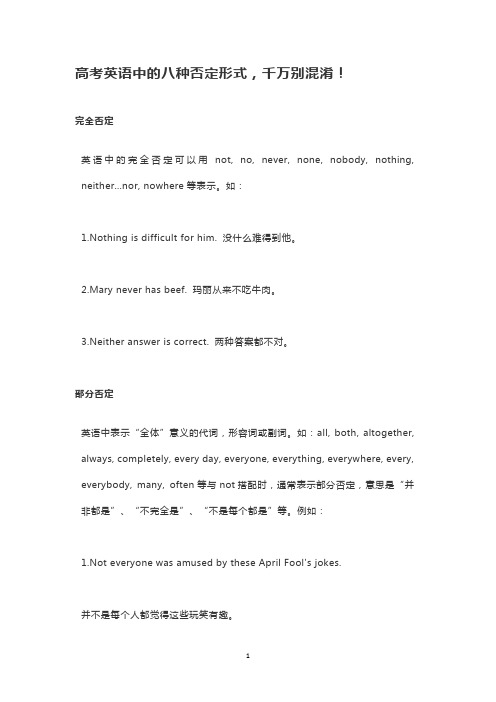 高考英语中的八种否定形式，千万别混淆！

完全否定

英语中的完全否定可以用 not, no, never, none, nobody, nothing, neither...nor, nowhere 等表示。如：

1.Nothing is difficult for him. 没什么难得到他。

2.Mary never has beef. 玛丽从来不吃牛肉。

3.Neither answer is correct. 两种答案都不对。

部分否定

英语中表示“全体”意义的代词，形容词或副词。如：all, both, altogether, always, completely, every day, everyone, everything, everywhere, every, everybody, many, often 等与 not 搭配时，通常表示部分否定，意思是“并非都是”、“不完全是”、“不是每个都是”等。例如：

1.Not everyone was amused by these April Fool's jokes.

并不是每个人都觉得这些玩笑有趣。

1